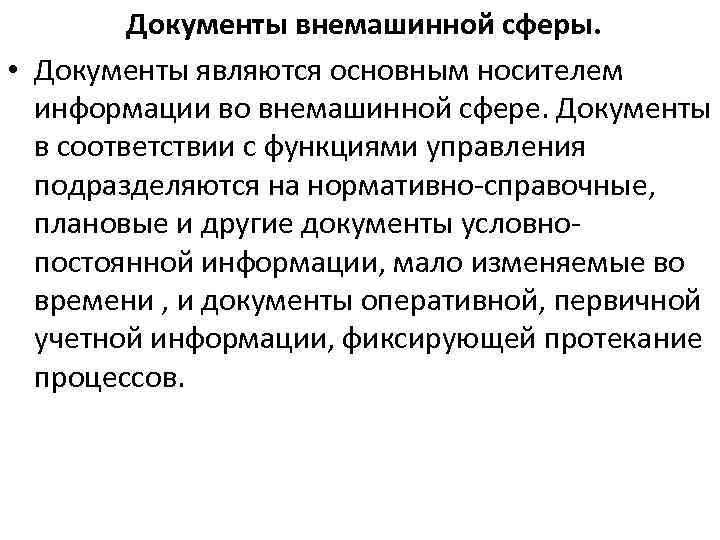 Документы внемашинной сферы.

• Документы являются основным носителем информации во внемашинной сфере. Документы в соответствии с функциями управления подразделяются на нормативно-справочные, плановые и другие документы условно-постоянной информации, мало изменяемые во времени , и документы оперативной, первичной учетной информации, фиксирующей протекание процессов.